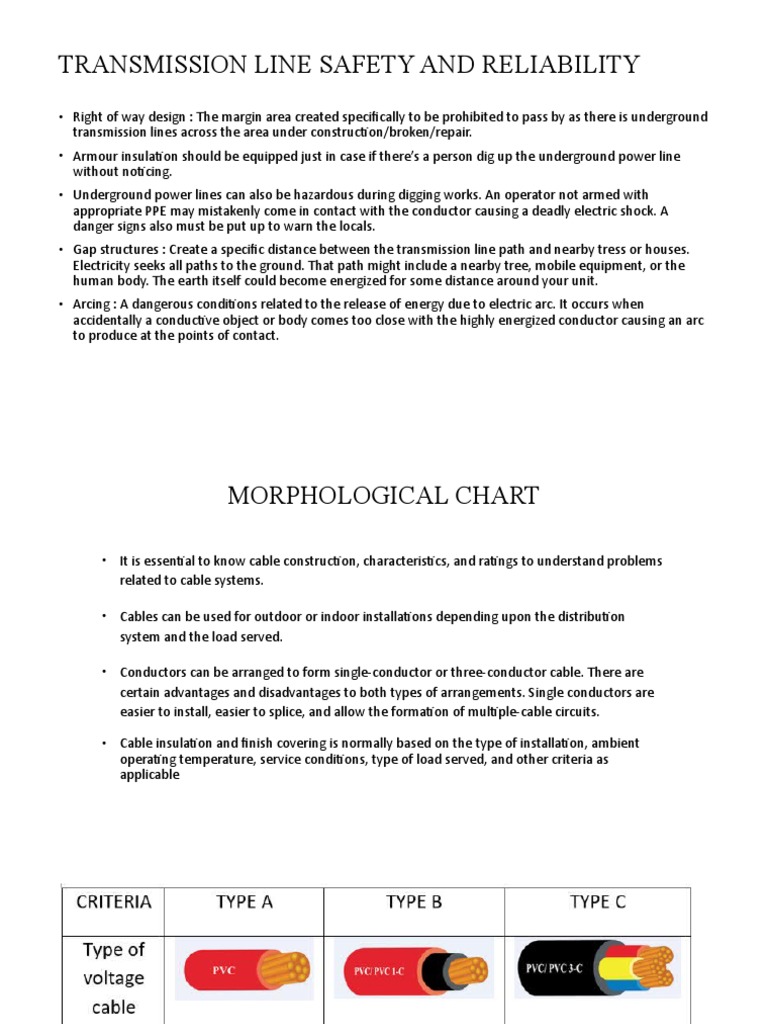 TRANSMISSION LINE SAFETY AND RELIABILITY

• Right of way design : The margin area created specifically to be prohibited to pass by as there is underground transmission lines across the area under construction/broken/repair.

• Armour insulation should be equipped just in case if there's a person dig up the underground power line without noticing.

• Underground power lines can also be hazardous during digging works. An operator not armed with appropriate PPE may mistakenly come in contact with the conductor causing a deadly electric shock. A danger signs also must be put up to warn the locals.

• Gap structures : Create a specific distance between the transmission line path and nearby tress or houses. Electricity seeks all paths to the ground. That path might include a nearby tree, mobile equipment, or the human body. The earth itself could become energized for some distance around your unit.

• Arcing : A dangerous conditions related to the release of energy due to electric arc. It occurs when accidentally a conductive object or body comes too close with the highly energized conductor causing an arc to produce at the points of contact.

MORPHOLOGICAL CHART

• It is essential to know cable construction, characteristics, and ratings to understand problems related to cable systems.

• Cables can be used for outdoor or indoor installations depending upon the distribution system and the load served.

• Conductors can be arranged to form single-conductor or three-conductor cable. There are certain advantages and disadvantages to both types of arrangements. Single conductors are easier to install, easier to splice, and allow the formation of multiple-cable circuits.

• Cable insulation and finish covering is normally based on the type of installation, ambient operating temperature, service conditions, type of load served, and other criteria as applicable

| CRITERIA | TYPE A | TYPE B | TYPE C |
|---|---|---|---|
| Type of voltage cable | PVC | PVC/ PVC 1-C | PVC/ PVC 3-C |